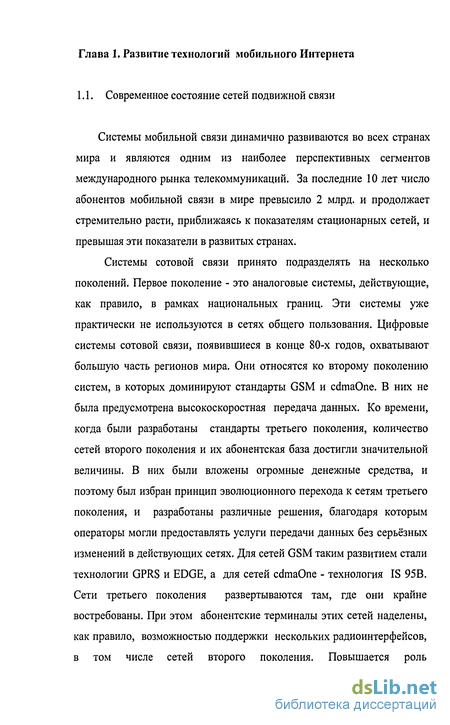 Глава 1. Развитие технологий мобильного Интернета

1.1. Современное состояние сетей подвижной связи

Системы мобильной связи динамично развиваются во всех странах мира и являются одним из наиболее перспективных сегментов международного рынка телекоммуникаций. За последние 10 лет число абонентов мобильной связи в мире превысило 2 млрд. и продолжает стремительно расти, приближаясь к показателям стационарных сетей, и превышая эти показатели в развитых странах.

Системы сотовой связи принято подразделять на несколько поколений. Первое поколение - это аналоговые системы, действующие, как правило, в рамках национальных границ. Эти системы уже практически не используются в сетях общего пользования. Цифровые системы сотовой связи, появившиеся в конце 80-х годов, охватывают большую часть регионов мира. Они относятся ко второму поколению систем, в которых доминируют стандарты GSM и cdmaOne. В них не была предусмотрена высокоскоростная передача данных. Ко времени, когда были разработаны стандарты третьего поколения, количество сетей второго поколения и их абонентская база достигли значительной величины. В них были вложены огромные денежные средства, и поэтому был избран принцип эволюционного перехода к сетям третьего поколения, и разработаны различные решения, благодаря которым операторы могли предоставлять услуги передачи данных без серьёзных изменений в действующих сетях. Для сетей GSM таким развитием стали технологии GPRS и EDGE, а для сетей cdmaOne - технология IS 95B. Сети третьего поколения развертываются там, где они крайне востребованы. При этом абонентские терминалы этих сетей наделены, как правило, возможностью поддержки нескольких радиоинтерфейсов, в том числе сетей второго поколения. Повышается роль

dsLib.net
библиотека диссертаций